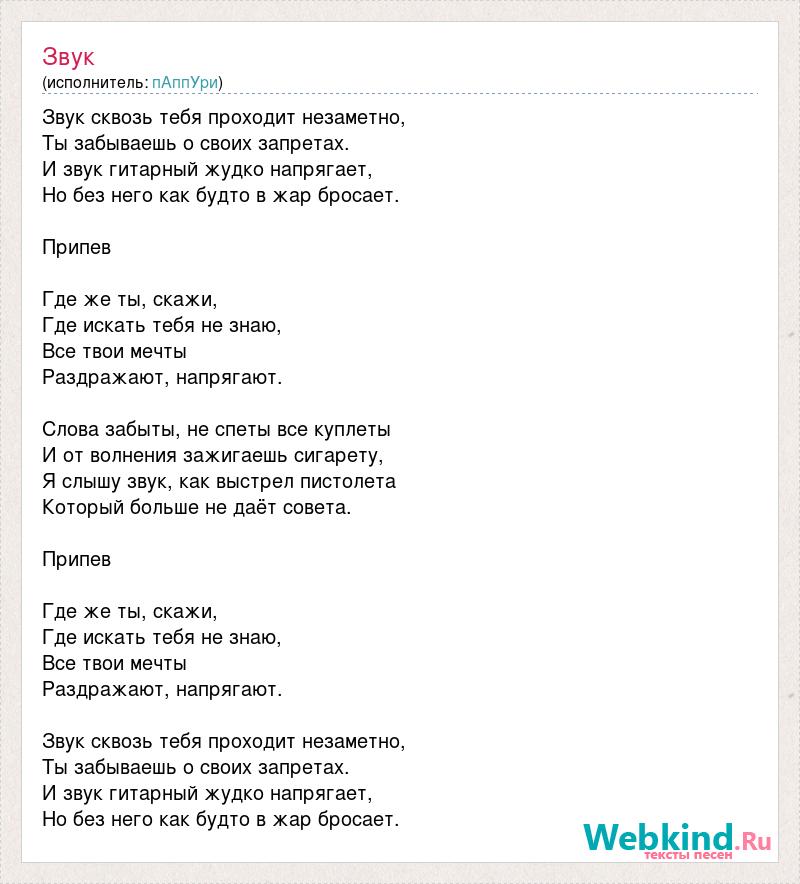 Звук
(исполнитель: пАппУри)

Звук сквозь тебя проходит незаметно,
Ты забываешь о своих запретах.
И звук гитарный жудко напрягает,
Но без него как будто в жар бросает.

Припев

Где же ты, скажи,
Где искать тебя не знаю,
Все твои мечты
Раздражают, напрягают.

Слова забыты, не спеты все куплеты
И от волнения зажигаешь сигарету,
Я слышу звук, как выстрел пистолета
Который больше не даёт совета.

Припев

Где же ты, скажи,
Где искать тебя не знаю,
Все твои мечты
Раздражают, напрягают.

Звук сквозь тебя проходит незаметно,
Ты забываешь о своих запретах.
И звук гитарный жудко напрягает,
Но без него как будто в жар бросает.

Webkind.Ru
тексты песен